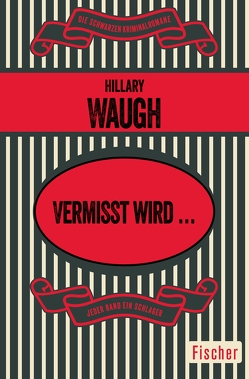 DIE SCHWARZEN KRIMINALROMANE

HILLARY
WAUGH

VERMISST WIRD ...

JEDER BAND EIN SCHLAGER

Fischer